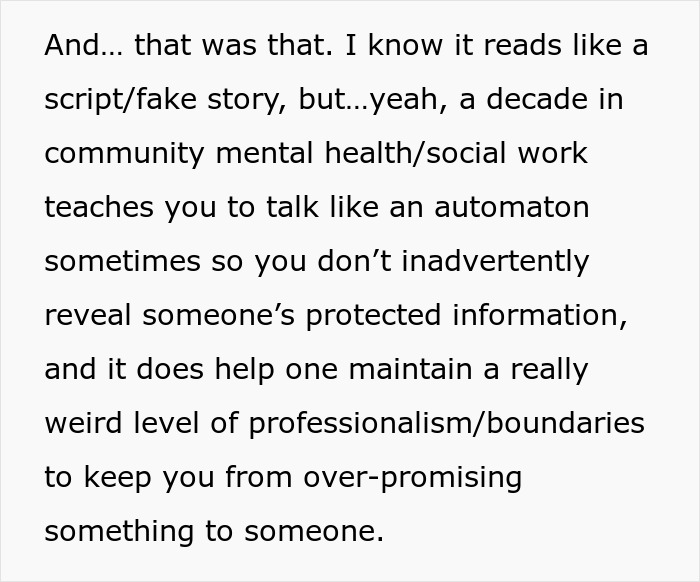 And… that was that. I know it reads like a script/fake story, but…yeah, a decade in community mental health/social work teaches you to talk like an automaton sometimes so you don’t inadvertently reveal someone’s protected information, and it does help one maintain a really weird level of professionalism/boundaries to keep you from over-promising something to someone.